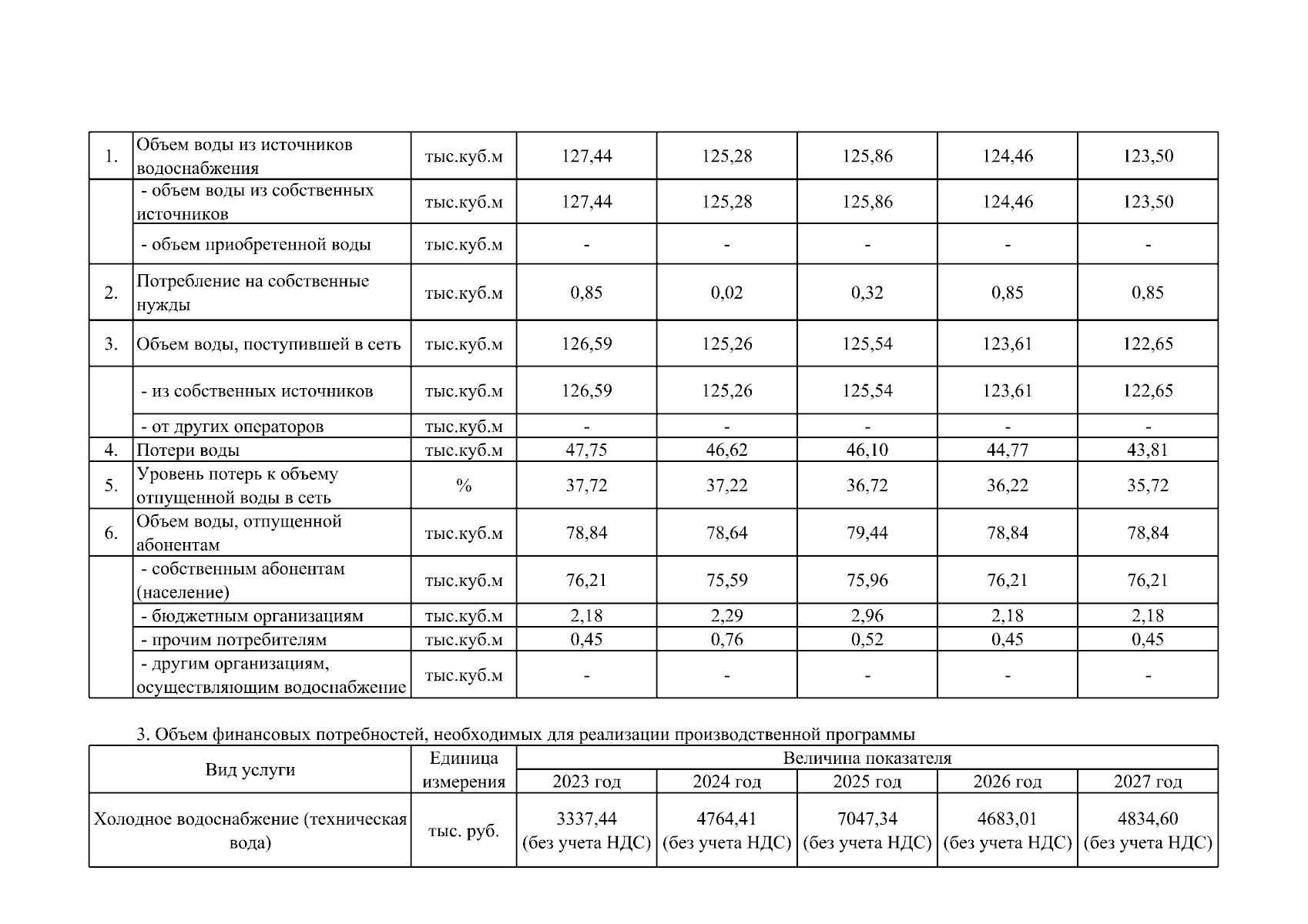 | 1. | Объем воды из источников водоснабжения | тыс.куб.м | 127,44 | 125,28 | 125,86 | 124,46 | 123,50 |
|---|---|---|---|---|---|---|---|
| | - объем воды из собственных источников | тыс.куб.м | 127,44 | 125,28 | 125,86 | 124,46 | 123,50 |
| | - объем приобретенной воды | тыс.куб.м | - | - | - | - | - |
| 2. | Потребление на собственные нужды | тыс.куб.м | 0,85 | 0,02 | 0,32 | 0,85 | 0,85 |
| 3. | Объем воды, поступившей в сеть | тыс.куб.м | 126,59 | 125,26 | 125,54 | 123,61 | 122,65 |
| | - из собственных источников | тыс.куб.м | 126,59 | 125,26 | 125,54 | 123,61 | 122,65 |
| | - от других операторов | тыс.куб.м | - | - | - | - | - |
| 4. | Потери воды | тыс.куб.м | 47,75 | 46,62 | 46,10 | 44,77 | 43,81 |
| 5. | Уровень потерь к объему отпущенной воды в сеть | % | 37,72 | 37,22 | 36,72 | 36,22 | 35,72 |
| 6. | Объем воды, отпущенной абонентам | тыс.куб.м | 78,84 | 78,64 | 79,44 | 78,84 | 78,84 |
| | - собственным абонентам (население) | тыс.куб.м | 76,21 | 75,59 | 75,96 | 76,21 | 76,21 |
| | - бюджетным организациям | тыс.куб.м | 2,18 | 2,29 | 2,96 | 2,18 | 2,18 |
| | - прочим потребителям | тыс.куб.м | 0,45 | 0,76 | 0,52 | 0,45 | 0,45 |
| | - другим организациям, осуществляющим водоснабжение | тыс.куб.м | - | - | - | - | - |

3. Объем финансовых потребностей, необходимых для реализации производственной программы

| Вид услуги | Единица измерения | Величина показателя | | | | |
|---|---|---|---|---|---|---|
| | | 2023 год | 2024 год | 2025 год | 2026 год | 2027 год |
| Холодное водоснабжение (техническая вода) | тыс. руб. | 3337,44 (без учета НДС) | 4764,41 (без учета НДС) | 7047,34 (без учета НДС) | 4683,01 (без учета НДС) | 4834,60 (без учета НДС) |